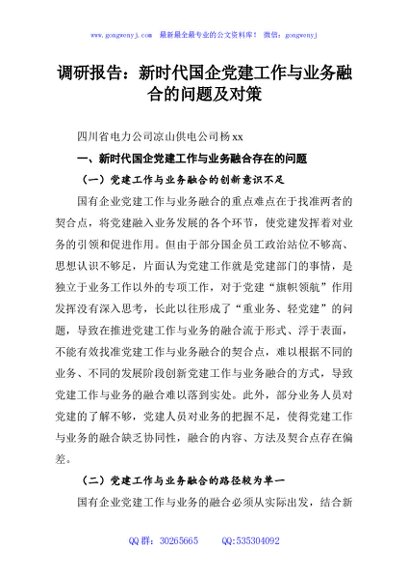 www.gongwenyj.com 最新最全最专业的公文资料库！ 微信：gongwenyj

调研报告：新时代国企党建工作与业务融合的问题及对策

四川省电力公司凉山供电公司杨xx

一、新时代国企党建工作与业务融合存在的问题

（一）党建工作与业务融合的创新意识不足

国有企业党建工作与业务融合的重点难点在于找准两者的契合点，将党建融入业务发展的各个环节，使党建发挥着对业务的引领和促进作用。但由于部分国企员工政治站位不够高、思想认识不够足，片面认为党建工作就是党建部门的事情，是独立于业务工作以外的专项工作，对于党建“旗帜领航”作用发挥没有深入思考，长此以往形成了“重业务、轻党建”的问题，导致在推进党建工作与业务的融合流于形式、浮于表面，不能有效找准党建工作与业务融合的契合点，难以根据不同的业务、不同的发展阶段创新党建工作与业务融合的方式，导致党建工作与业务的融合难以落到实处。此外，部分业务人员对党建的了解不够，党建人员对业务的把握不足，使得党建工作与业务的融合缺乏协同性，融合的内容、方法及契合点存在偏差。

（二）党建工作与业务融合的路径较为单一

国有企业党建工作与业务的融合必须从实际出发，结合新

QQ群：30265665 QQ:535304092